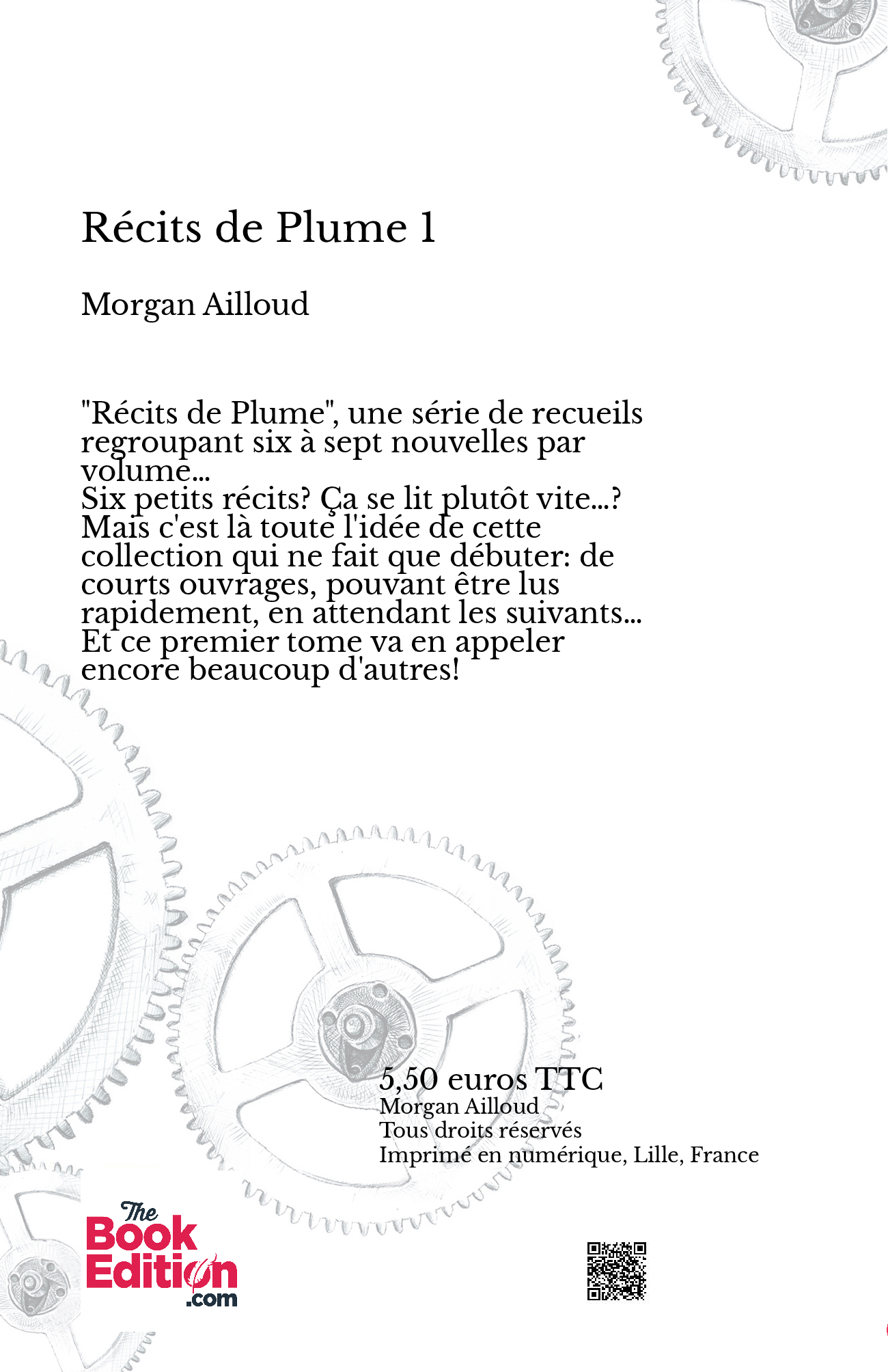 Récits de Plume 1

Morgan Ailloud

"Récits de Plume", une série de recueils regroupant six à sept nouvelles par volume...
Six petits récits? Ça se lit plutôt vite...? Mais c'est là toute l'idée de cette collection qui ne fait que débuter: de courts ouvrages, pouvant être lus rapidement, en attendant les suivants... Et ce premier tome va en appeler encore beaucoup d'autres!

5,50 euros TTC
Morgan Ailloud
Tous droits réservés
Imprimé en numérique, Lille, France

The Book Edition .com